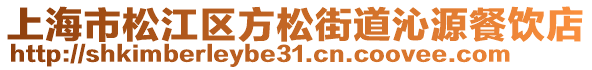 上海市松江区方松街道沁源餐饮店
http://shkimberleybe31.cn.coovee.com